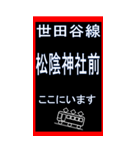 世田谷線

松陰神社前

ここにいます